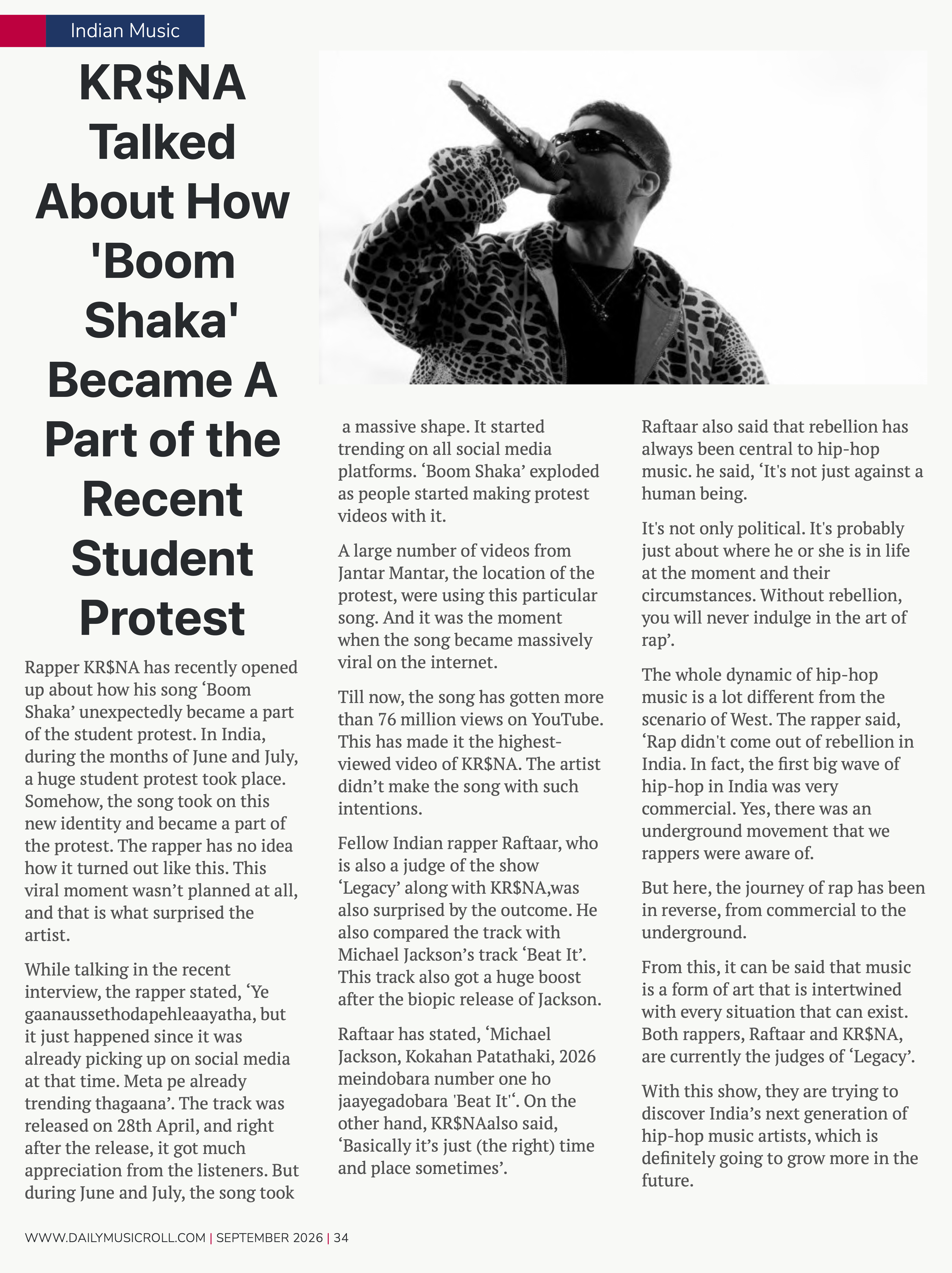 Indian Music

KR$NA Talked About How 'Boom Shaka' Became A Part of the Recent Student Protest

Rapper KR$NA has recently opened up about how his song 'Boom Shaka' unexpectedly became a part of the student protest. In India, during the months of June and July, a huge student protest took place. Somehow, the song took on this new identity and became a part of the protest. The rapper has no idea how it turned out like this. This viral moment wasn't planned at all, and that is what surprised the artist.

While talking in the recent interview, the rapper stated, 'Ye gaanaussethodapehleaayatha, but it just happened since it was already picking up on social media at that time. Meta pe already trending thagaana'. The track was released on 28th April, and right after the release, it got much appreciation from the listeners. But during June and July, the song took a massive shape. It started trending on all social media platforms. 'Boom Shaka' exploded as people started making protest videos with it.

A large number of videos from Jantar Mantar, the location of the protest, were using this particular song. And it was the moment when the song became massively viral on the internet.

Till now, the song has gotten more than 76 million views on YouTube. This has made it the highest-viewed video of KR$NA. The artist didn't make the song with such intentions.

Fellow Indian rapper Raftaar, who is also a judge of the show 'Legacy' along with KR$NA,was also surprised by the outcome. He also compared the track with Michael Jackson's track 'Beat It'. This track also got a huge boost after the biopic release of Jackson.

Raftaar has stated, 'Michael Jackson, Kokahan Patathaki, 2026 meindobara number one ho jaayegadobara 'Beat It''. On the other hand, KR$NAalso said, 'Basically it's just (the right) time and place sometimes'.

Raftaar also said that rebellion has always been central to hip-hop music. he said, 'It's not just against a human being.

It's not only political. It's probably just about where he or she is in life at the moment and their circumstances. Without rebellion, you will never indulge in the art of rap'.

The whole dynamic of hip-hop music is a lot different from the scenario of West. The rapper said, 'Rap didn't come out of rebellion in India. In fact, the first big wave of hip-hop in India was very commercial. Yes, there was an underground movement that we rappers were aware of.

But here, the journey of rap has been in reverse, from commercial to the underground.

From this, it can be said that music is a form of art that is intertwined with every situation that can exist. Both rappers, Raftaar and KR$NA, are currently the judges of 'Legacy'.

With this show, they are trying to discover India's next generation of hip-hop music artists, which is definitely going to grow more in the future.

WWW.DAILYMUSICROLL.COM | SEPTEMBER 2026 | 34